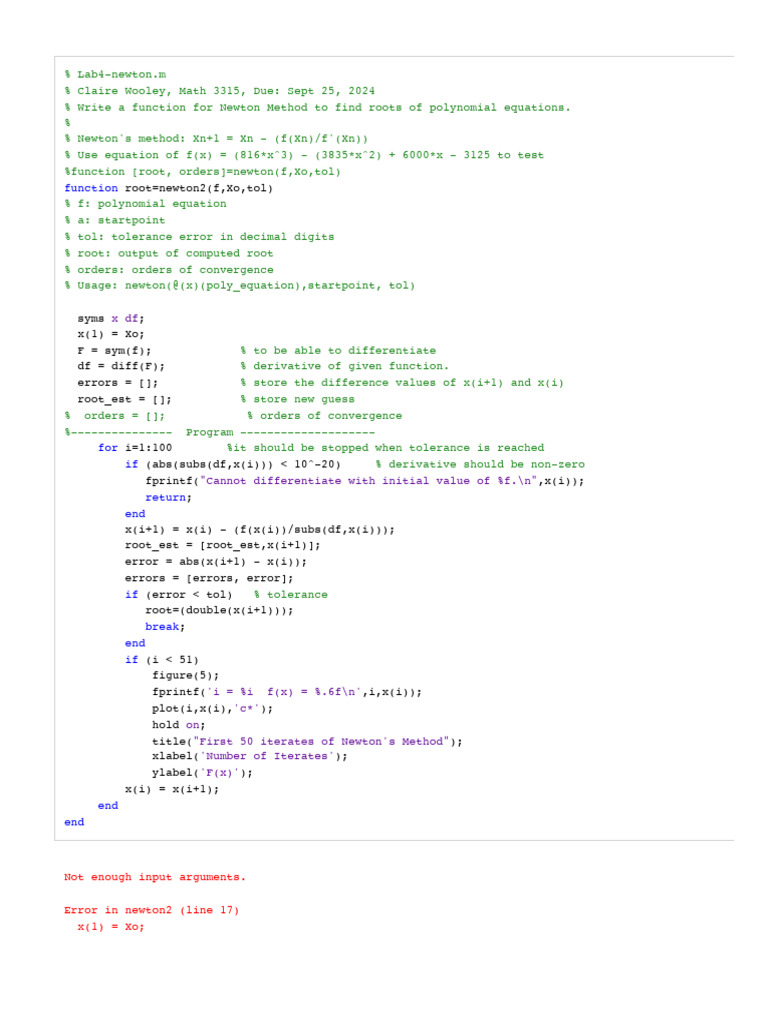 % Lab4-newton.m
% Claire Wooley, Math 3315, Due: Sept 25, 2024
% Write a function for Newton Method to find roots of polynomial equations.
%
% Newton's method: Xn+1 = Xn - (f(Xn)/f'(Xn))
% Use equation of f(x) = (816*x^3) - (3835*x^2) + 6000*x - 3125 to test
%function [root, orders]=newton(f,Xo,tol)
function root=newton2(f,Xo,tol)
% f: polynomial equation
% a: startpoint
% tol: tolerance error in decimal digits
% root: output of computed root
% orders: orders of convergence
% Usage: newton(@(x)(poly_equation),startpoint, tol)

syms x df;
x(1) = Xo;
F = sym(f);             % to be able to differentiate
df = diff(F);           % derivative of given function.
errors = [];            % store the difference values of x(i+1) and x(i)
root_est = [];          % store new guess
%  orders = [];            % orders of convergence
%---------------  Program --------------------
for i=1:100        %it should be stopped when tolerance is reached
if (abs(subs(df,x(i))) < 10^-20)     % derivative should be non-zero
fprintf("Cannot differentiate with initial value of %f.\n",x(i));
return;
end
x(i+1) = x(i) - (f(x(i))/subs(df,x(i)));
root_est = [root_est,x(i+1)];
error = abs(x(i+1) - x(i));
errors = [errors, error];
if (error < tol)   % tolerance
root=(double(x(i+1)));
break;
end
if (i < 51)
figure(5);
fprintf('i = %i  f(x) = %.6f\n',i,x(i));
plot(i,x(i),'c*');
hold on;
title("First 50 iterates of Newton's Method");
xlabel('Number of Iterates');
ylabel('F(x)');
x(i) = x(i+1);
end
end

Not enough input arguments.

Error in newton2 (line 17)
x(1) = Xo;